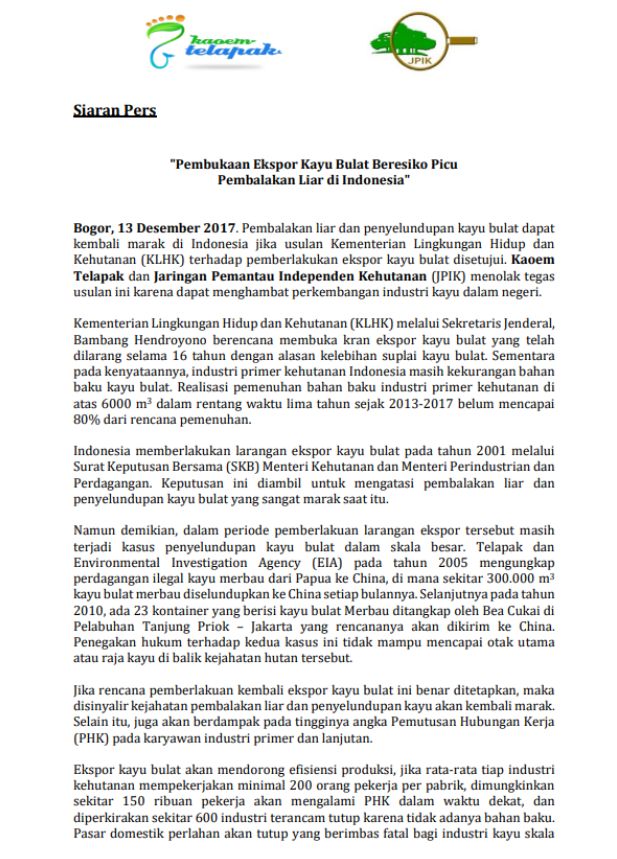 kaoem telapak

JPIK

Siaran Pers

"Pembukaan Ekspor Kayu Bulat Beresiko Picu Pembalakan Liar di Indonesia"

Bogor, 13 Desember 2017. Pembalakan liar dan penyelundupan kayu bulat dapat kembali marak di Indonesia jika usulan Kementerian Lingkungan Hidup dan Kehutanan (KLHK) terhadap pemberlakukan ekspor kayu bulat disetujui. Kaoem Telapak dan Jaringan Pemantau Independen Kehutanan (JPIK) menolak tegas usulan ini karena dapat menghambat perkembangan industri kayu dalam negeri.

Kementerian Lingkungan Hidup dan Kehutanan (KLHK) melalui Sekretaris Jenderal, Bambang Hendroyono berencana membuka kran ekspor kayu bulat yang telah dilarang selama 16 tahun dengan alasan kelebihan suplai kayu bulat. Sementara pada kenyataannya, industri primer kehutanan Indonesia masih kekurangan bahan baku kayu bulat. Realisasi pemenuhan bahan baku industri primer kehutanan di atas 6000 $m^3$ dalam rentang waktu lima tahun sejak 2013-2017 belum mencapai 80% dari rencana pemenuhan.

Indonesia memberlakukan larangan ekspor kayu bulat pada tahun 2001 melalui Surat Keputusan Bersama (SKB) Menteri Kehutanan dan Menteri Perindustrian dan Perdagangan. Keputusan ini diambil untuk mengatasi pembalakan liar dan penyelundupan kayu bulat yang sangat marak saat itu.

Namun demikian, dalam periode pemberlakuan larangan ekspor tersebut masih terjadi kasus penyelundupan kayu bulat dalam skala besar. Telapak dan Environmental Investigation Agency (EIA) pada tahun 2005 mengungkap perdagangan ilegal kayu merbau dari Papua ke China, di mana sekitar 300.000 $m^3$ kayu bulat merbau diselundupkan ke China setiap bulannya. Selanjutnya pada tahun 2010, ada 23 kontainer yang berisi kayu bulat Merbau ditangkap oleh Bea Cukai di Pelabuhan Tanjung Priok – Jakarta yang rencananya akan dikirim ke China. Penegakan hukum terhadap kedua kasus ini tidak mampu mencapai otak utama atau raja kayu di balik kejahatan hutan tersebut.

Jika rencana pemberlakuan kembali ekspor kayu bulat ini benar ditetapkan, maka disinyalir kejahatan pembalakan liar dan penyelundupan kayu akan kembali marak. Selain itu, juga akan berdampak pada tingginya angka Pemutusan Hubungan Kerja (PHK) pada karyawan industri primer dan lanjutan.

Ekspor kayu bulat akan mendorong efisiensi produksi, jika rata-rata tiap industri kehutanan mempekerjakan minimal 200 orang pekerja per pabrik, dimungkinkan sekitar 150 ribuan pekerja akan mengalami PHK dalam waktu dekat, dan diperkirakan sekitar 600 industri terancam tutup karena tidak adanya bahan baku. Pasar domestik perlahan akan tutup yang berimbas fatal bagi industri kayu skala